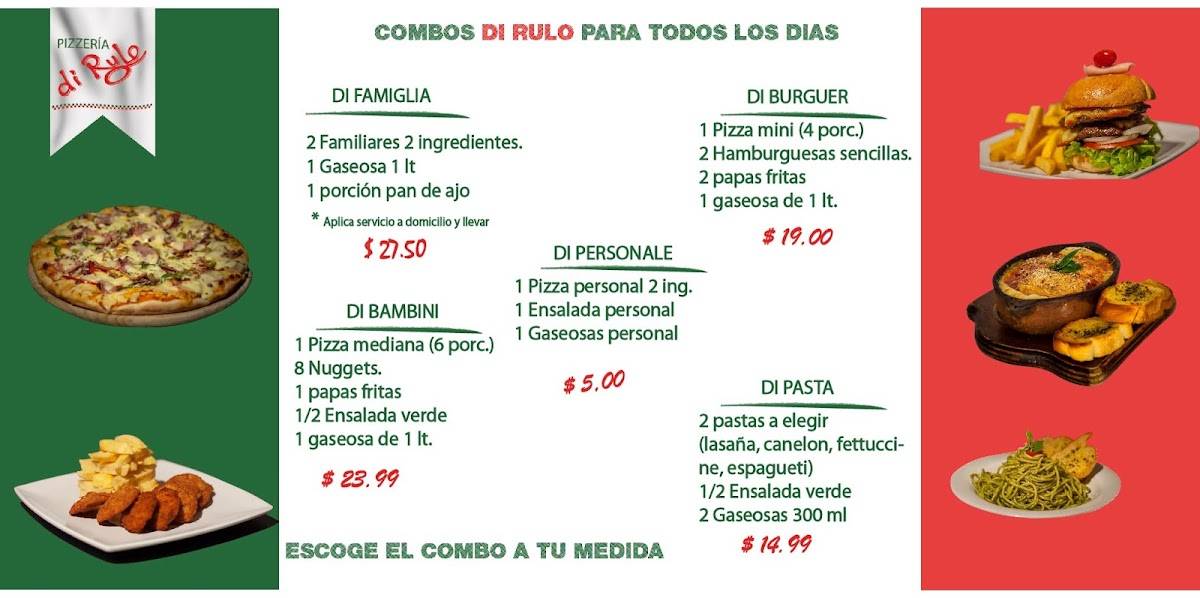 PIZZERÍA di Rulo

COMBOS DI RULO PARA TODOS LOS DIAS

DI FAMIGLIA

2 Familiares 2 ingredientes.
1 Gaseosa 1 lt
1 porción pan de ajo

* Aplica servicio a domicilio y llevar

$ 27.50

DI BAMBINI

1 Pizza mediana (6 porc.)
8 Nuggets.
1 papas fritas
1/2 Ensalada verde
1 gaseosa de 1 lt.

$ 23.99

DI PERSONALE

1 Pizza personal 2 ing.
1 Ensalada personal
1 Gaseosas personal

$ 5.00

DI BURGUER

1 Pizza mini (4 porc.)
2 Hamburguesas sencillas.
2 papas fritas
1 gaseosa de 1 lt.

$ 19.00

DI PASTA

2 pastas a elegir (lasaña, canelon, fettuccine, espagueti)
1/2 Ensalada verde
2 Gaseosas 300 ml

$ 14.99

ESCOGE EL COMBO A TU MEDIDA